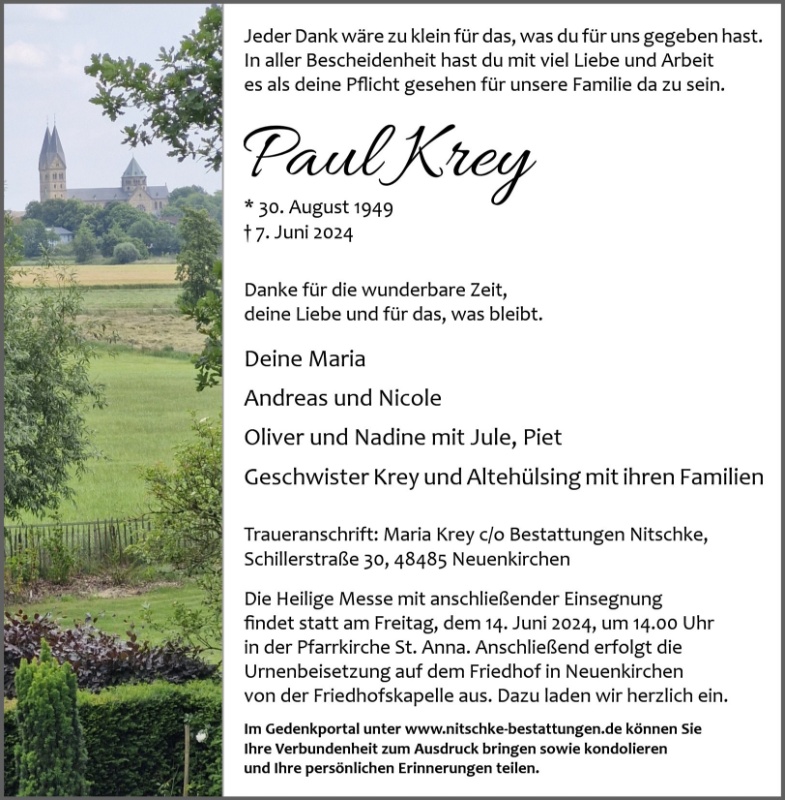 Jeder Dank wäre zu klein für das, was du für uns gegeben hast. In aller Bescheidenheit hast du mit viel Liebe und Arbeit es als deine Pflicht gesehen für unsere Familie da zu sein.

Paul Krey

* 30. August 1949
† 7. Juni 2024

Danke für die wunderbare Zeit, deine Liebe und für das, was bleibt.

Deine Maria

Andreas und Nicole

Oliver und Nadine mit Jule, Piet

Geschwister Krey und Altehülsing mit ihren Familien

Traueranschrift: Maria Krey c/o Bestattungen Nitschke, Schillerstraße 30, 48485 Neuenkirchen

Die Heilige Messe mit anschließender Einsegnung findet statt am Freitag, dem 14. Juni 2024, um 14.00 Uhr in der Pfarrkirche St. Anna. Anschließend erfolgt die Urnenbeisetzung auf dem Friedhof in Neuenkirchen von der Friedhofskapelle aus. Dazu laden wir herzlich ein.

Im Gedenkportal unter www.nitschke-bestattungen.de können Sie Ihre Verbundenheit zum Ausdruck bringen sowie kondolieren und Ihre persönlichen Erinnerungen teilen.